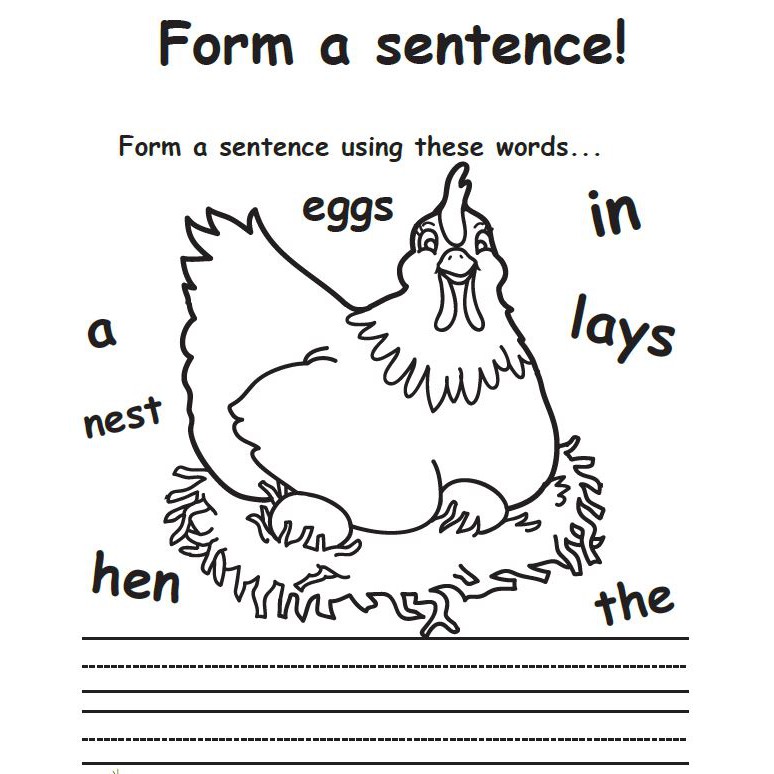 Form a sentence!

Form a sentence using these words...

eggs

in

a

lays

nest

hen

the

____

____